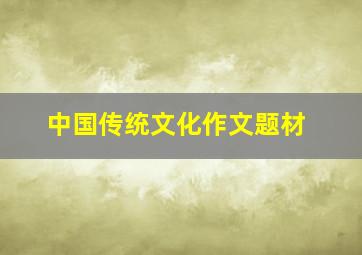 中国传统文化作文题材